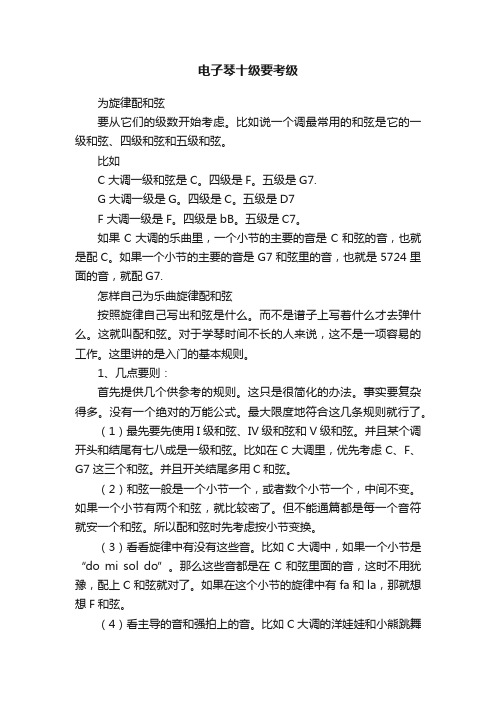 电子琴十级要考级

为旋律配和弦

要从它们的级数开始考虑。比如说一个调最常用的和弦是它的一级和弦、四级和弦和五级和弦。

比如

C 大调一级和弦是 C。四级是 F。五级是 G7.

G 大调一级是 G。四级是 C。五级是 D7

F 大调一级是 F。四级是 bB。五级是 C7。

如果 C 大调的乐曲里，一个小节的主要的音是 C 和弦的音，也就是配 C。如果一个小节的主要的音是 G7 和弦里的音，也就是 5724 里面的音，就配 G7.

怎样自己为乐曲旋律配和弦

按照旋律自己写出和弦是什么。而不是谱子上写着什么才去弹什么。这就叫配和弦。对于学琴时间不长的人来说，这不是一项容易的工作。这里讲的是入门的基本规则。

1、几点要则：

首先提供几个供参考的规则。这只是很简化的办法。事实要复杂得多。没有一个绝对的万能公式。最大限度地符合这几条规则就行了。

（1）最先要先使用 I 级和弦、IV 级和弦和 V 级和弦。并且某个调开头和结尾有七八成是一级和弦。比如在 C 大调里，优先考虑 C、F、G7 这三个和弦。并且开关结尾多用 C 和弦。

（2）和弦一般是一个小节一个，或者数个小节一个，中间不变。如果一个小节有两个和弦，就比较密了。但不能通篇都是每一个音符就安一个和弦。所以配和弦时先考虑按小节变换。

（3）看看旋律中有没有这些音。比如 C 大调中，如果一个小节是“do mi sol do”。那么这些音都是在 C 和弦里面的音，这时不用犹豫，配上 C 和弦就对了。如果在这个小节的旋律中有 fa 和 la，那就想想 F 和弦。

（4）看主导的音和强拍上的音。比如 C 大调的洋娃娃和小熊跳舞